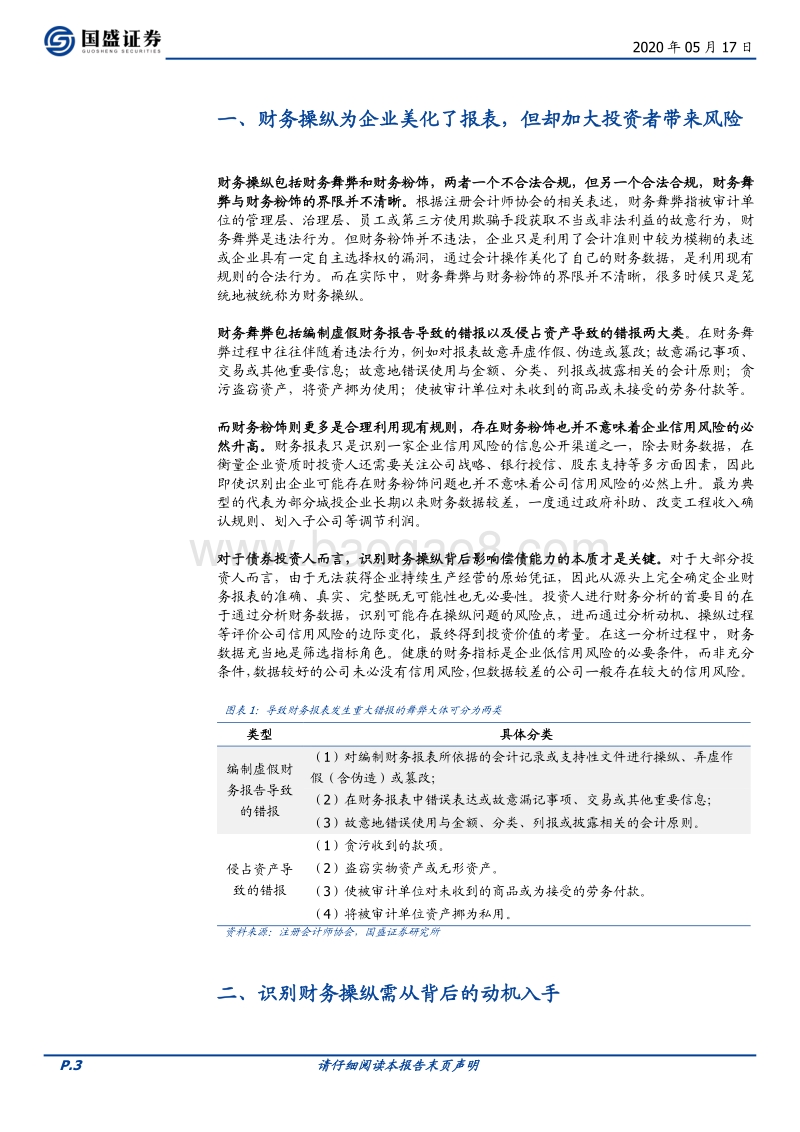 国盛证券
GUOSHENG SECURITIES

2020 年 05 月 17 日

一、财务操纵为企业美化了报表，但却加大投资者带来风险

财务操纵包括财务舞弊和财务粉饰，两者一个不合法合规，但另一个合法合规，财务舞弊与财务粉饰的界限并不清晰。根据注册会计师协会的相关表述，财务舞弊指被审计单位的管理层、治理层、员工或第三方使用欺骗手段获取不当或非法利益的故意行为，财务舞弊是违法行为。但财务粉饰并不违法，企业只是利用了会计准则中较为模糊的表述或企业具有一定自主选择权的漏洞，通过会计操作美化了自己的财务数据，是利用现有规则的合法行为。而在实际中，财务舞弊与财务粉饰的界限并不清晰，很多时候只是笼统地被统称为财务操纵。

财务舞弊包括编制虚假财务报告导致的错报以及侵占资产导致的错报两大类。在财务舞弊过程中往往伴随着违法行为，例如对报表故意弄虚作假、伪造或篡改；故意漏记事项、交易或其他重要信息；故意地错误使用与金额、分类、列报或披露相关的会计原则；贪污盗窃资产，将资产挪为使用；使被审计单位对未收到的商品或未接受的劳务付款等。

而财务粉饰则更多是合理利用现有规则，存在财务粉饰也并不意味着企业信用风险的必然升高。财务报表只是识别一家企业信用风险的信息公开渠道之一，除去财务数据，在衡量企业资质时投资人还需要关注公司战略、银行授信、股东支持等多方面因素，因此即使识别出企业可能存在财务粉饰问题也并不意味着公司信用风险的必然上升。最为典型的代表为部分城投企业长期以来财务数据较差，一度通过政府补助、改变工程收入确认规则、划入子公司等调节利润。

对于债券投资人而言，识别财务操纵背后影响偿债能力的本质才是关键。对于大部分投资人而言，由于无法获得企业持续生产经营的原始凭证，因此从源头上完全确定企业财务报表的准确、真实、完整既无可能性也无必要性。投资人进行财务分析的首要目的在于通过分析财务数据，识别可能存在操纵问题的风险点，进而通过分析动机、操纵过程等评价公司信用风险的边际变化，最终得到投资价值的考量。在这一分析过程中，财务数据充当地是筛选指标角色。健康的财务指标是企业低信用风险的必要条件，而非充分条件，数据较好的公司未必没有信用风险，但数据较差的公司一般存在较大的信用风险。

图表 1：导致财务报表发生重大错报的舞弊大体可分为两类

| 类型 | 具体分类 |
|---|---|
| 编制虚假财务报告导致的错报 | （1）对编制财务报表所依据的会计记录或支持性文件进行操纵、弄虚作假（含伪造）或篡改；<br>（2）在财务报表中错误表达或故意漏记事项、交易或其他重要信息；<br>（3）故意地错误使用与金额、分类、列报或披露相关的会计原则。 |
| 侵占资产导致的错报 | （1）贪污收到的款项。<br>（2）盗窃实物资产或无形资产。<br>（3）使被审计单位对未收到的商品或为接受的劳务付款。<br>（4）将被审计单位资产挪为私用。 |

资料来源：注册会计师协会，国盛证券研究所

二、识别财务操纵需从背后的动机入手

P.3

请仔细阅读本报告末页声明